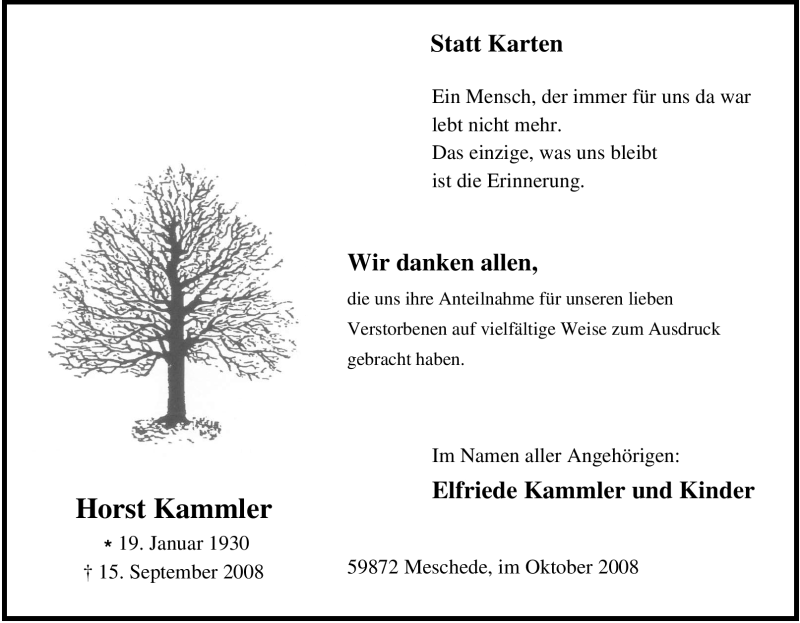 Statt Karten

Ein Mensch, der immer für uns da war
lebt nicht mehr.
Das einzige, was uns bleibt
ist die Erinnerung.

Wir danken allen,

die uns ihre Anteilnahme für unseren lieben Verstorbenen auf vielfältige Weise zum Ausdruck gebracht haben.

Im Namen aller Angehörigen:

Elfriede Kammler und Kinder

Horst Kammler

* 19. Januar 1930
† 15. September 2008

59872 Meschede, im Oktober 2008